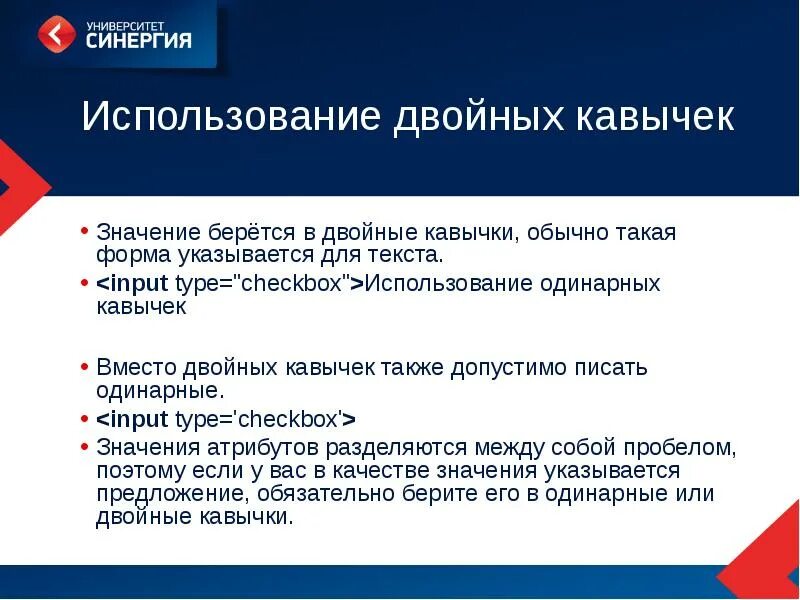 УНИВЕРСИТЕТ
СИНЕРГИЯ

Использование двойных кавычек

• Значение берётся в двойные кавычки, обычно такая форма указывается для текста.
• <input type="checkbox">Использование одинарных кавычек

• Вместо двойных кавычек также допустимо писать одинарные.
• <input type='checkbox'>
• Значения атрибутов разделяются между собой пробелом, поэтому если у вас в качестве значения указывается предложение, обязательно берите его в одинарные или двойные кавычки.